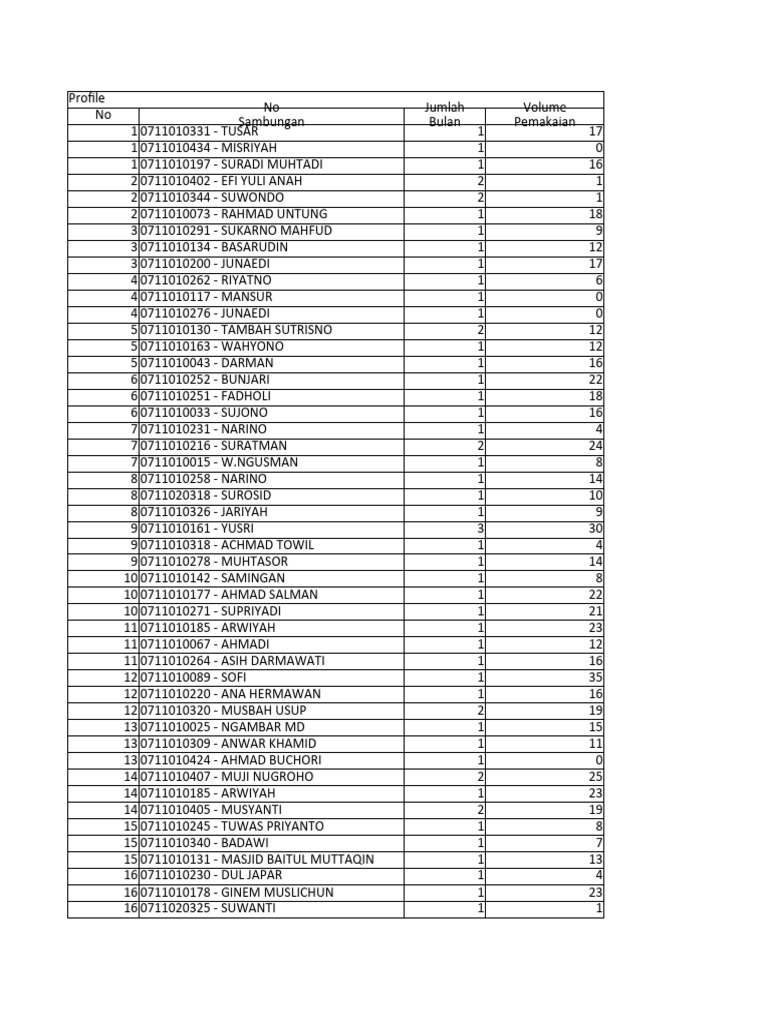 Profile

| No | No Sambungan | Jumlah Bulan | Volume Pemakaian |
|---|---|---|---|
| 1 | 0711010331 - TUSAR | 1 | 17 |
| 1 | 0711010434 - MISRIYAH | 1 | 0 |
| 1 | 0711010197 - SURADI MUHTADI | 1 | 16 |
| 2 | 0711010402 - EFI YULI ANAH | 2 | 1 |
| 2 | 0711010344 - SUWONDO | 2 | 1 |
| 2 | 0711010073 - RAHMAD UNTUNG | 1 | 18 |
| 3 | 0711010291 - SUKARNO MAHFUD | 1 | 9 |
| 3 | 0711010134 - BASARUDIN | 1 | 12 |
| 3 | 0711010200 - JUNAEDI | 1 | 17 |
| 4 | 0711010262 - RIYATNO | 1 | 6 |
| 4 | 0711010117 - MANSUR | 1 | 0 |
| 4 | 0711010276 - JUNAEDI | 1 | 0 |
| 5 | 0711010130 - TAMBAH SUTRISNO | 2 | 12 |
| 5 | 0711010163 - WAHYONO | 1 | 12 |
| 5 | 0711010043 - DARMAN | 1 | 16 |
| 6 | 0711010252 - BUNJARI | 1 | 22 |
| 6 | 0711010251 - FADHOLI | 1 | 18 |
| 6 | 0711010033 - SUJONO | 1 | 16 |
| 7 | 0711010231 - NARINO | 1 | 4 |
| 7 | 0711010216 - SURATMAN | 2 | 24 |
| 7 | 0711010015 - W.NGUSMAN | 1 | 8 |
| 8 | 0711010258 - NARINO | 1 | 14 |
| 8 | 0711020318 - SUROSID | 1 | 10 |
| 8 | 0711010326 - JARIYAH | 1 | 9 |
| 9 | 0711010161 - YUSRI | 3 | 30 |
| 9 | 0711010318 - ACHMAD TOWIL | 1 | 4 |
| 9 | 0711010278 - MUHTASOR | 1 | 14 |
| 10 | 0711010142 - SAMINGAN | 1 | 8 |
| 10 | 0711010177 - AHMAD SALMAN | 1 | 22 |
| 10 | 0711010271 - SUPRIYADI | 1 | 21 |
| 11 | 0711010185 - ARWIYAH | 1 | 23 |
| 11 | 0711010067 - AHMADI | 1 | 12 |
| 11 | 0711010264 - ASIH DARMAWATI | 1 | 16 |
| 12 | 0711010089 - SOFI | 1 | 35 |
| 12 | 0711010220 - ANA HERMAWAN | 1 | 16 |
| 12 | 0711010320 - MUSBAH USUP | 2 | 19 |
| 13 | 0711010025 - NGAMBAR MD | 1 | 15 |
| 13 | 0711010309 - ANWAR KHAMID | 1 | 11 |
| 13 | 0711010424 - AHMAD BUCHORI | 1 | 0 |
| 14 | 0711010407 - MUJI NUGROHO | 2 | 25 |
| 14 | 0711010185 - ARWIYAH | 1 | 23 |
| 14 | 0711010405 - MUSYANTI | 2 | 19 |
| 15 | 0711010245 - TUWAS PRIYANTO | 1 | 8 |
| 15 | 0711010340 - BADAWI | 1 | 7 |
| 15 | 0711010131 - MASJID BAITUL MUTTAQIN | 1 | 13 |
| 16 | 0711010230 - DUL JAPAR | 1 | 4 |
| 16 | 0711010178 - GINEM MUSLICHUN | 1 | 23 |
| 16 | 0711020325 - SUWANTI | 1 | 1 |